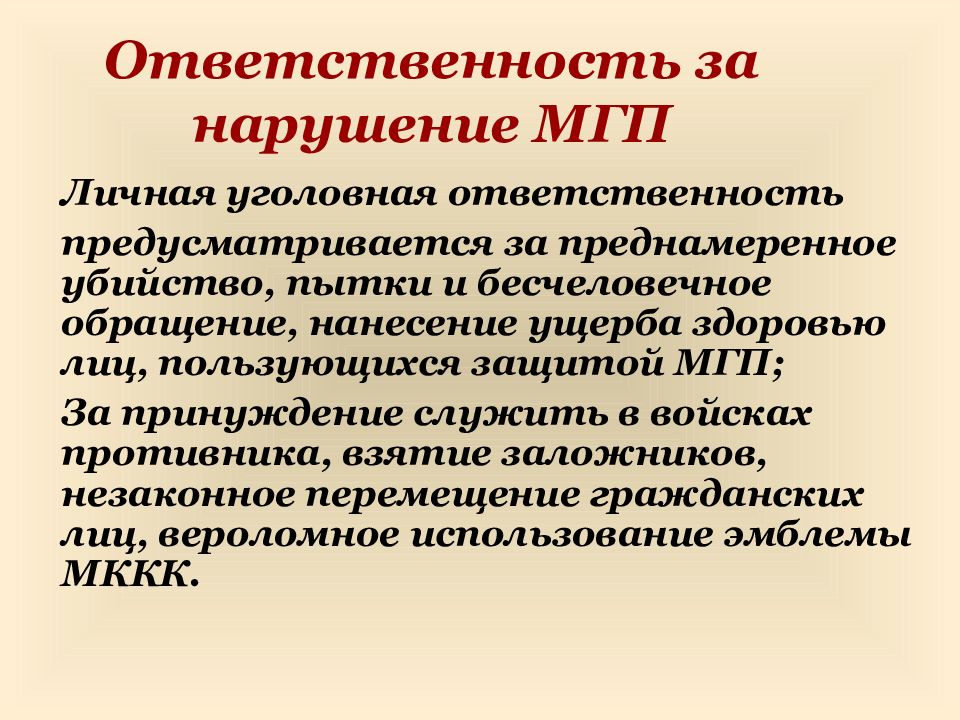 Ответственность за нарушение МГП

Личная уголовная ответственность

предусматривается за преднамеренное убийство, пытки и бесчеловечное обращение, нанесение ущерба здоровью лиц, пользующихся защитой МГП;

За принуждение служить в войсках противника, взятие заложников, незаконное перемещение гражданских лиц, вероломное использование эмблемы МККК.